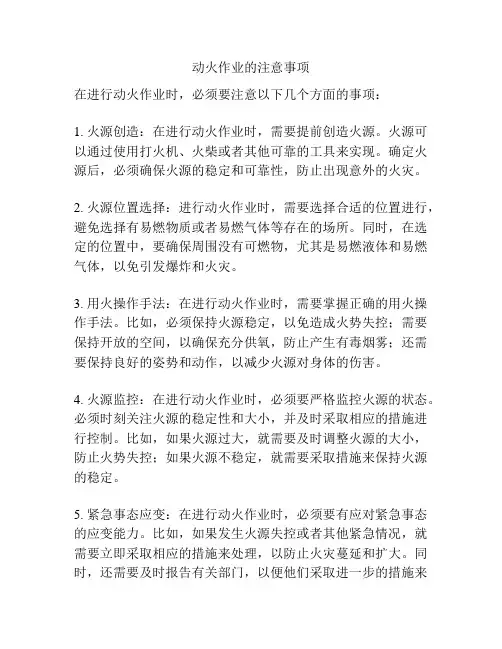 动火作业的注意事项

在进行动火作业时，必须要注意以下几个方面的事项：

1. 火源创造：在进行动火作业时，需要提前创造火源。火源可以通过使用打火机、火柴或者其他可靠的工具来实现。确定火源后，必须确保火源的稳定和可靠性，防止出现意外的火灾。

2. 火源位置选择：进行动火作业时，需要选择合适的位置进行，避免选择有易燃物质或者易燃气体等存在的场所。同时，在选定的位置中，要确保周围没有可燃物，尤其是易燃液体和易燃气体，以免引发爆炸和火灾。

3. 用火操作手法：在进行动火作业时，需要掌握正确的用火操作手法。比如，必须保持火源稳定，以免造成火势失控；需要保持开放的空间，以确保充分供氧，防止产生有毒烟雾；还需要保持良好的姿势和动作，以减少火源对身体的伤害。

4. 火源监控：在进行动火作业时，必须要严格监控火源的状态。必须时刻关注火源的稳定性和大小，并及时采取相应的措施进行控制。比如，如果火源过大，就需要及时调整火源的大小，防止火势失控；如果火源不稳定，就需要采取措施来保持火源的稳定。

5. 紧急事态应变：在进行动火作业时，必须要有应对紧急事态的应变能力。比如，如果发生火源失控或者其他紧急情况，就需要立即采取相应的措施来处理，以防止火灾蔓延和扩大。同时，还需要及时报告有关部门，以便他们采取进一步的措施来